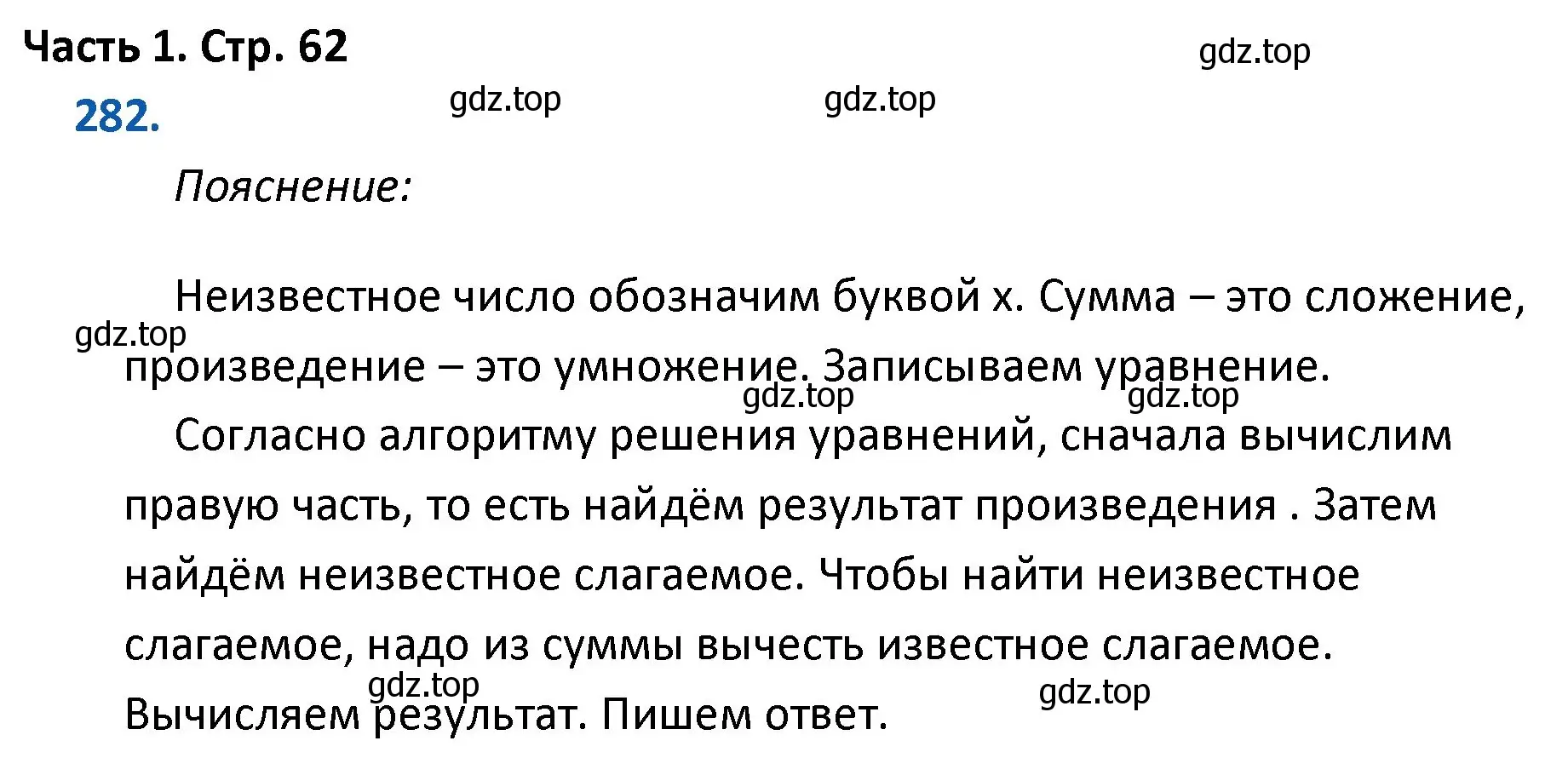 Часть 1. Стр. 62

gdz.top

282.

gdz.top

gdz.top

Пояснение:

Неизвестное число обозначим буквой х. Сумма – это сложение, произведение – это умножение. Записываем уравнение.

gdz.top

gdz.top

gdz.top

Согласно алгоритму решения уравнений, сначала вычислим правую часть, то есть найдём результат произведения . Затем найдём неизвестное слагаемое. Чтобы найти неизвестное слагаемое, надо из суммы вычесть известное слагаемое. Вычисляем результат. Пишем ответ.

gdz.top

gdz.top